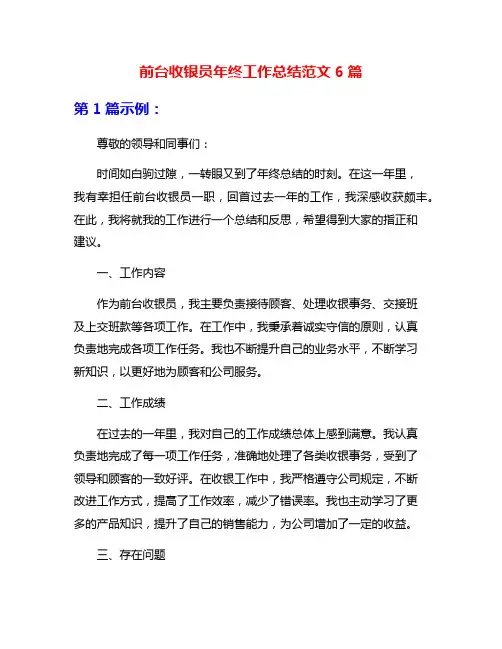 前台收银员年终工作总结范文 6 篇

第 1 篇示例：

尊敬的领导和同事们：

时间如白驹过隙，一转眼又到了年终总结的时刻。在这一年里，我有幸担任前台收银员一职，回首过去一年的工作，我深感收获颇丰。在此，我将就我的工作进行一个总结和反思，希望得到大家的指正和建议。

一、工作内容

作为前台收银员，我主要负责接待顾客、处理收银事务、交接班及上交班款等各项工作。在工作中，我秉承着诚实守信的原则，认真负责地完成各项工作任务。我也不断提升自己的业务水平，不断学习新知识，以更好地为顾客和公司服务。

二、工作成绩

在过去的一年里，我对自己的工作成绩总体上感到满意。我认真负责地完成了每一项工作任务，准确地处理了各类收银事务，受到了领导和顾客的一致好评。在收银工作中，我严格遵守公司规定，不断改进工作方式，提高了工作效率，减少了错误率。我也主动学习了更多的产品知识，提升了自己的销售能力，为公司增加了一定的收益。

三、存在问题